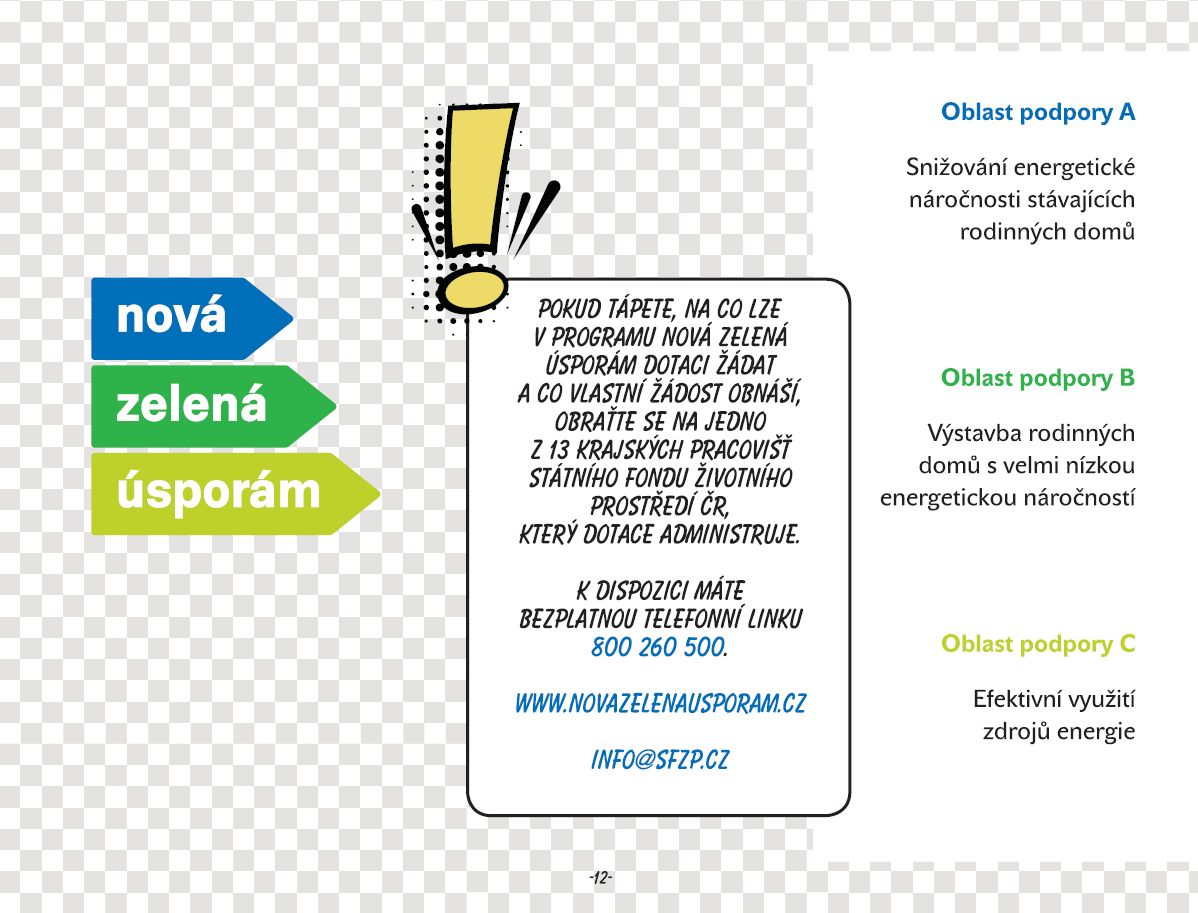 nová
zelená
úsporám

POKUD TÁPETE, NA CO LZE V PROGRAMU NOVÁ ZELENÁ ÚSPORÁM DOTACI ŽÁDAT A CO VLASTNÍ ŽÁDOST OBNÁŠÍ, OBRAŤTE SE NA JEDNO Z 13 KRAJSKÝCH PRACOVIŠŤ STÁTNÍHO FONDU ŽIVOTNÍHO PROSTŘEDÍ ČR, KTERÝ DOTACE ADMINISTRUJE.

K DISPOZICI MÁTE BEZPLATNOU TELEFONNÍ LINKU 800 260 500.

WWW.NOVAZELENAUSPORAM.CZ

INFO@SFZP.CZ

-12-

Oblast podpory A

Snižování energetické náročnosti stávajících rodinných domů

Oblast podpory B

Výstavba rodinných domů s velmi nízkou energetickou náročností

Oblast podpory C

Efektivní využití zdrojů energie